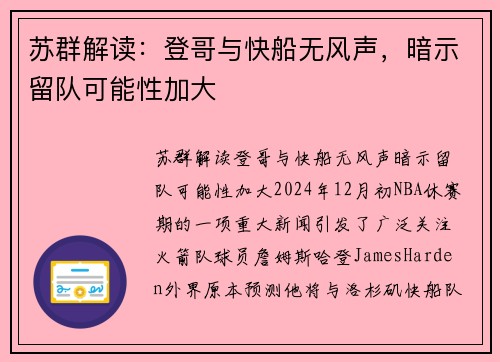 苏群解读：登哥与快船无风声，暗示留队可能性加大

苏群解读登哥与快船无风声暗示留队可能性加大2024年12月初NBA休赛期的一项重大新闻引发了广泛关注火箭队球员詹姆斯哈登JamesHarden外界原本预测他将与洛杉矶快船队